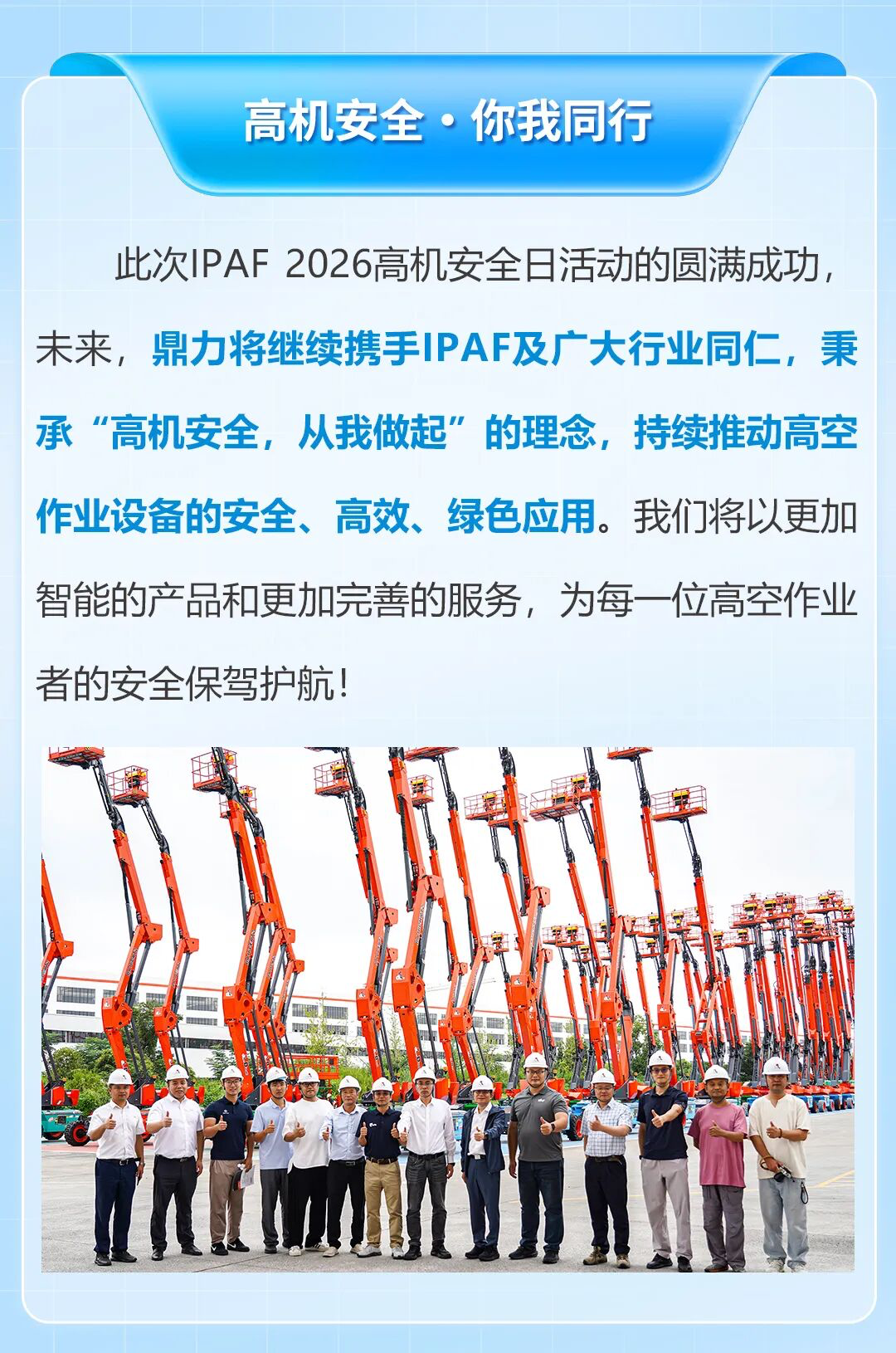 高机安全·你我同行

此次IPAF 2026高机安全日活动的圆满成功，未来，鼎力将继续携手IPAF及广大行业同仁，秉承“高机安全，从我做起”的理念，持续推动高空作业设备的安全、高效、绿色应用。我们将以更加智能的产品和更加完善的服务，为每一位高空作业者的安全保驾护航！